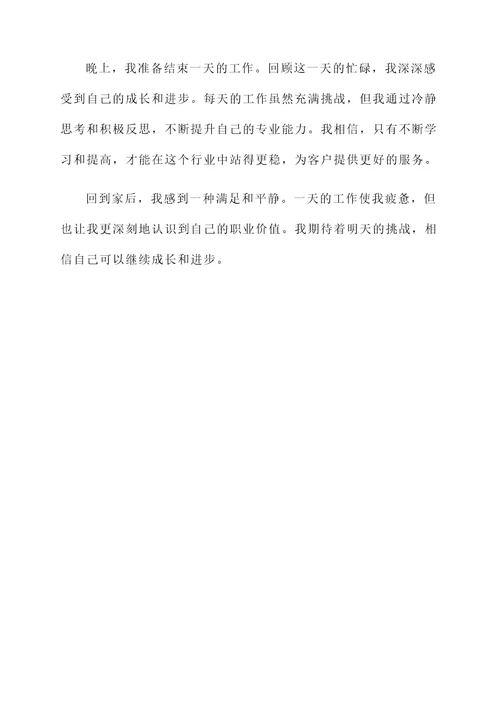 晚上，我准备结束一天的工作。回顾这一天的忙碌，我深深感受到自己的成长和进步。每天的工作虽然充满挑战，但我通过冷静思考和积极反思，不断提升自己的专业能力。我相信，只有不断学习和提高，才能在这个行业中站得更稳，为客户提供更好的服务。

回到家后，我感到一种满足和平静。一天的工作使我疲惫，但也让我更深刻地认识到自己的职业价值。我期待着明天的挑战，相信自己可以继续成长和进步。